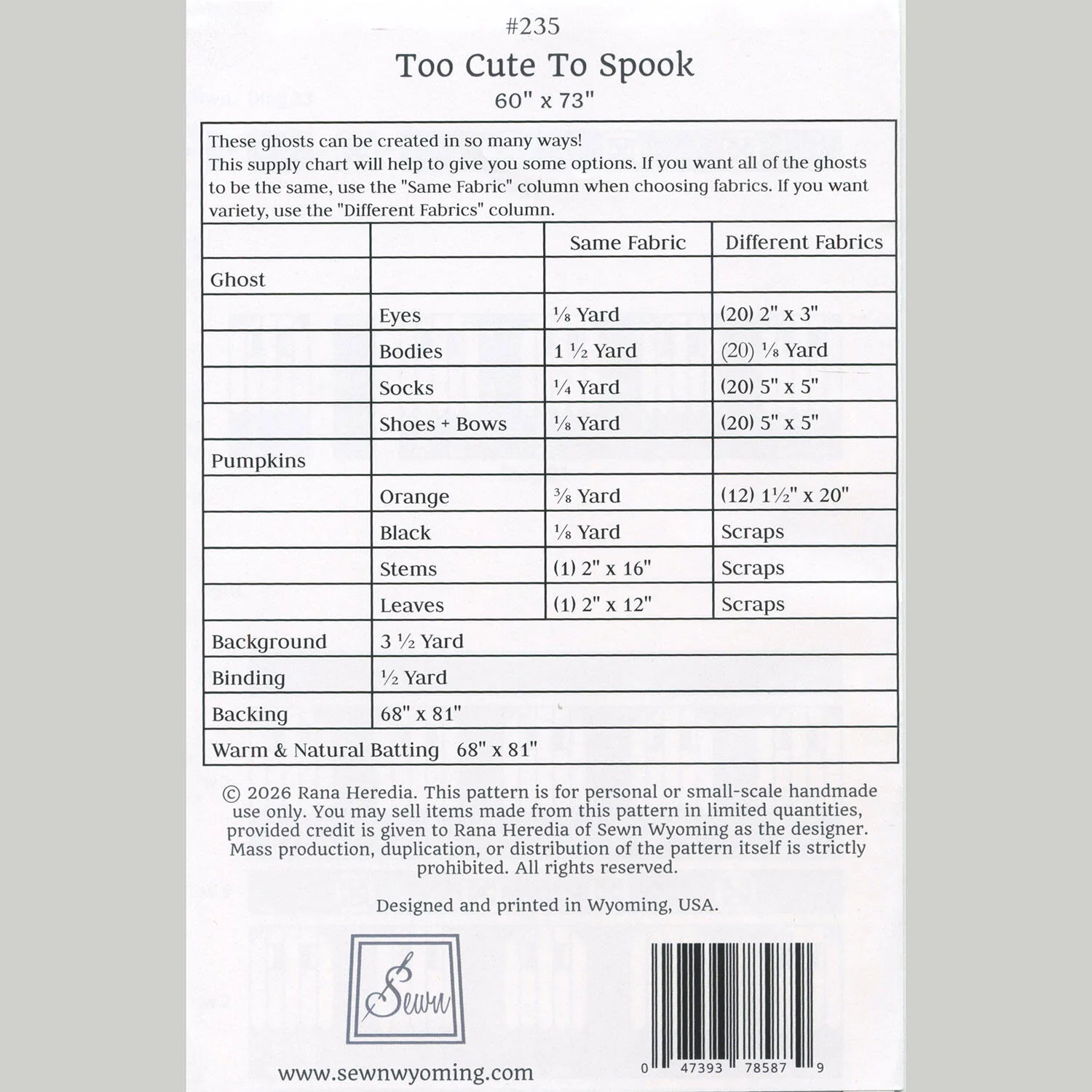 #235

Too Cute To Spook

60" x 73"

These ghosts can be created in so many ways!
This supply chart will help to give you some options. If you want all of the ghosts to be the same, use the "Same Fabric" column when choosing fabrics. If you want variety, use the "Different Fabrics" column.

| | | Same Fabric | Different Fabrics |
|---|---|---|---|
| Ghost | | | |
| | Eyes | ⅛ Yard | (20) 2" x 3" |
| | Bodies | 1 ½ Yard | (20) ⅛ Yard |
| | Socks | ¼ Yard | (20) 5" x 5" |
| | Shoes + Bows | ⅛ Yard | (20) 5" x 5" |
| Pumpkins | | | |
| | Orange | ⅜ Yard | (12) 1½" x 20" |
| | Black | ⅛ Yard | Scraps |
| | Stems | (1) 2" x 16" | Scraps |
| | Leaves | (1) 2" x 12" | Scraps |
| Background | 3 ½ Yard | | |
| Binding | ½ Yard | | |
| Backing | 68" x 81" | | |
| Warm & Natural Batting 68" x 81" | | | |

© 2026 Rana Heredia. This pattern is for personal or small-scale handmade use only. You may sell items made from this pattern in limited quantities, provided credit is given to Rana Heredia of Sewn Wyoming as the designer. Mass production, duplication, or distribution of the pattern itself is strictly prohibited. All rights reserved.

Designed and printed in Wyoming, USA.

Sewn

www.sewnwyoming.com

0 47393 78587 9